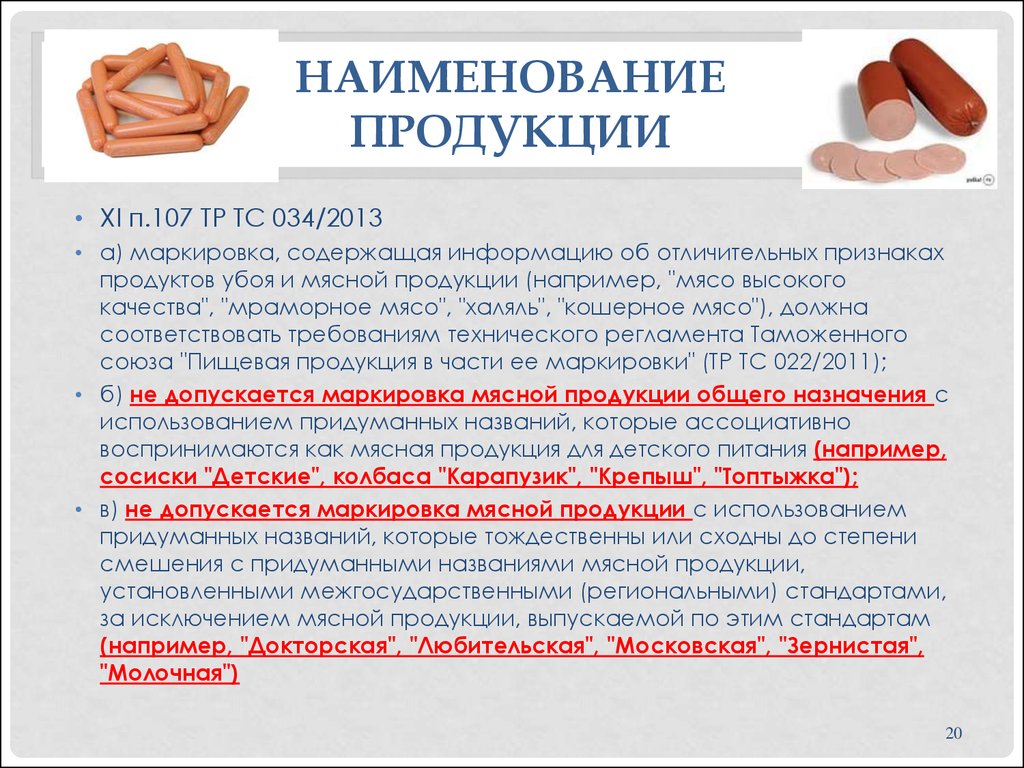 НАИМЕНОВАНИЕ ПРОДУКЦИИ

• XI п.107 ТР ТС 034/2013

• а) маркировка, содержащая информацию об отличительных признаках продуктов убоя и мясной продукции (например, "мясо высокого качества", "мраморное мясо", "халяль", "кошерное мясо"), должна соответствовать требованиям технического регламента Таможенного союза "Пищевая продукция в части ее маркировки" (ТР ТС 022/2011);

• б) не допускается маркировка мясной продукции общего назначения с использованием придуманных названий, которые ассоциативно воспринимаются как мясная продукция для детского питания (например, сосиски "Детские", колбаса "Карапузик", "Крепыш", "Топтыжка");

• в) не допускается маркировка мясной продукции с использованием придуманных названий, которые тождественны или сходны до степени смешения с придуманными названиями мясной продукции, установленными межгосударственными (региональными) стандартами, за исключением мясной продукции, выпускаемой по этим стандартам (например, "Докторская", "Любительская", "Московская", "Зернистая", "Молочная")

20